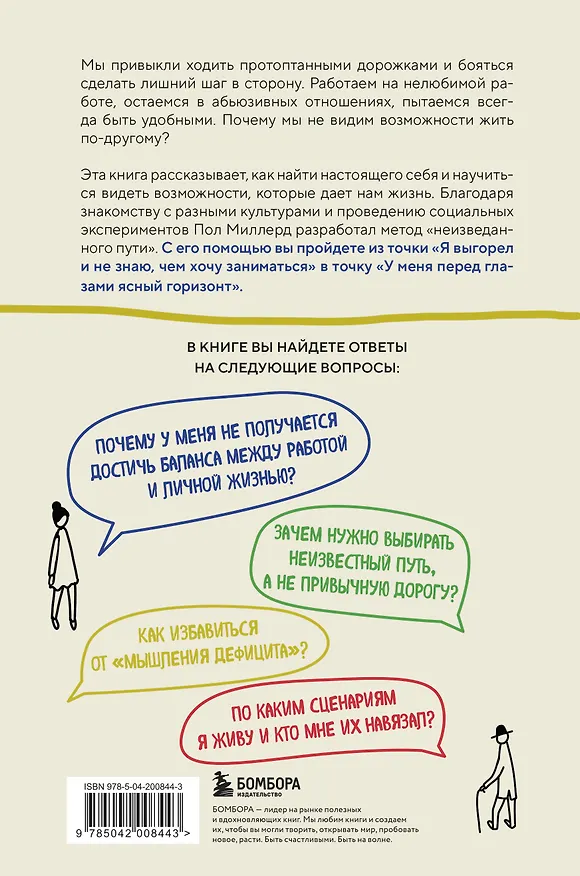 Мы привыкли ходить протоптанными дорожками и бояться сделать лишний шаг в сторону. Работаем на нелюбимой работе, остаемся в абьюзивных отношениях, пытаемся всегда быть удобными. Почему мы не видим возможности жить по-другому?

Эта книга рассказывает, как найти настоящего себя и научиться видеть возможности, которые дает нам жизнь. Благодаря знакомству с разными культурами и проведению социальных экспериментов Пол Миллерд разработал метод «неизведанного пути». С его помощью вы пройдете из точки «Я выгорел и не знаю, чем хочу заниматься» в точку «У меня перед глазами ясный горизонт».

В КНИГЕ ВЫ НАЙДЕТЕ ОТВЕТЫ НА СЛЕДУЮЩИЕ ВОПРОСЫ:

ПОЧЕМУ У МЕНЯ НЕ ПОЛУЧАЕТСЯ ДОСТИЧЬ БАЛАНСА МЕЖДУ РАБОТОЙ И ЛИЧНОЙ ЖИЗНЬЮ?

ЗАЧЕМ НУЖНО ВЫБИРАТЬ НЕИЗВЕСТНЫЙ ПУТЬ, А НЕ ПРИВЫЧНУЮ ДОРОГУ?

КАК ИЗБАВИТЬСЯ ОТ «МЫШЛЕНИЯ ДЕФИЦИТА»?

ПО КАКИМ СЦЕНАРИЯМ Я ЖИВУ И КТО МНЕ ИХ НАВЯЗАЛ?

ISBN 978-5-04-200844-3

9 785042 008443 >

БОМБОРА
ИЗДАТЕЛЬСТВО

БОМБОРА — лидер на рынке полезных и вдохновляющих книг. Мы любим книги и создаем их, чтобы вы могли творить, открывать мир, пробовать новое, расти. Быть счастливыми. Быть на волне.